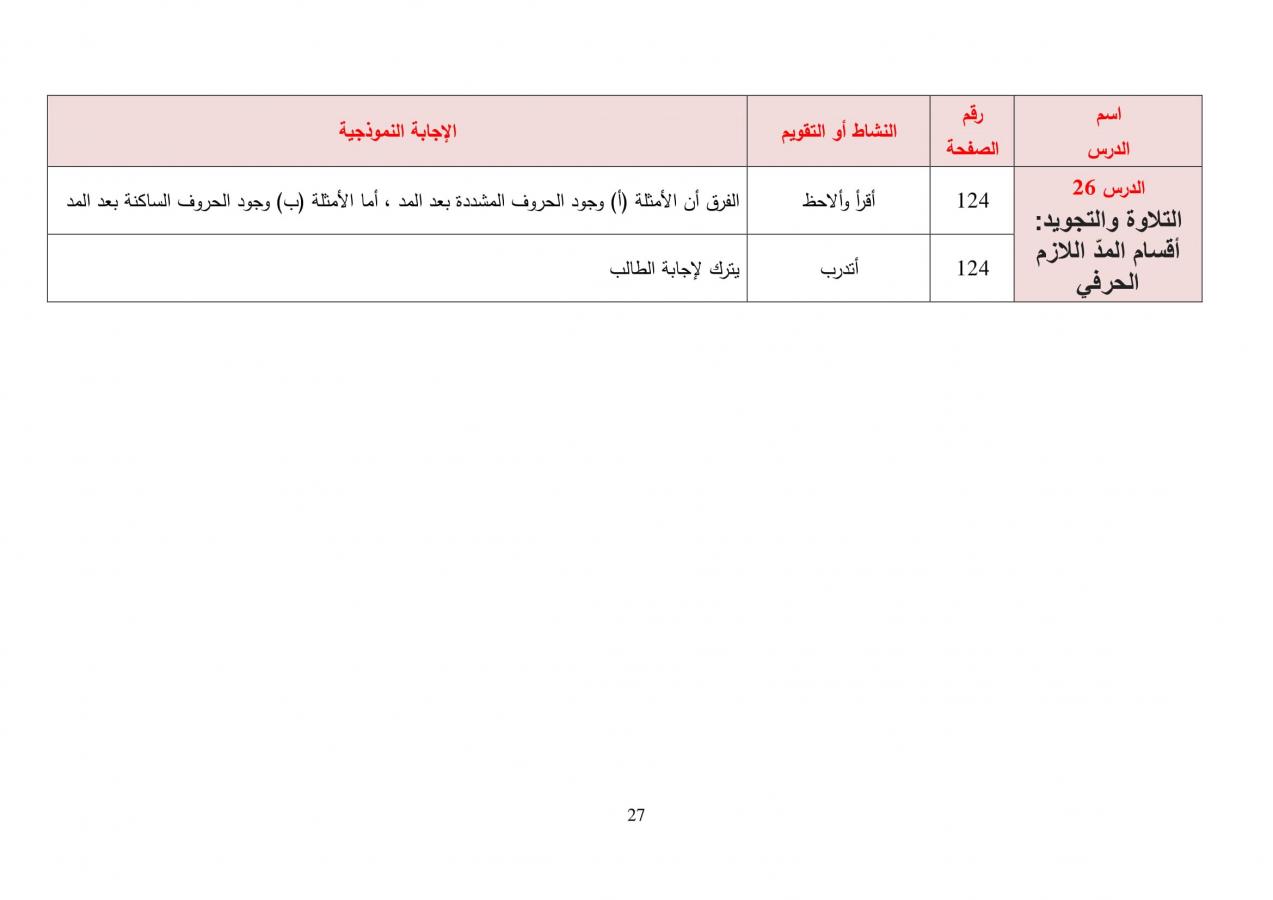 | اسم الدرس | رقم الصفحة | النشاط أو التقويم | الإجابة النموذجية |
|---|---|---|---|
| الدرس 26 التلاوة والتجويد: أقسام المدّ اللازم الحرفي | 124 | أقرأ وألاحظ | الفرق أن الأمثلة (أ) وجود الحروف المشددة بعد المد ، أما الأمثلة (ب) وجود الحروف الساكنة بعد المد |
| | 124 | أتدرب | يترك لإجابة الطالب |

27